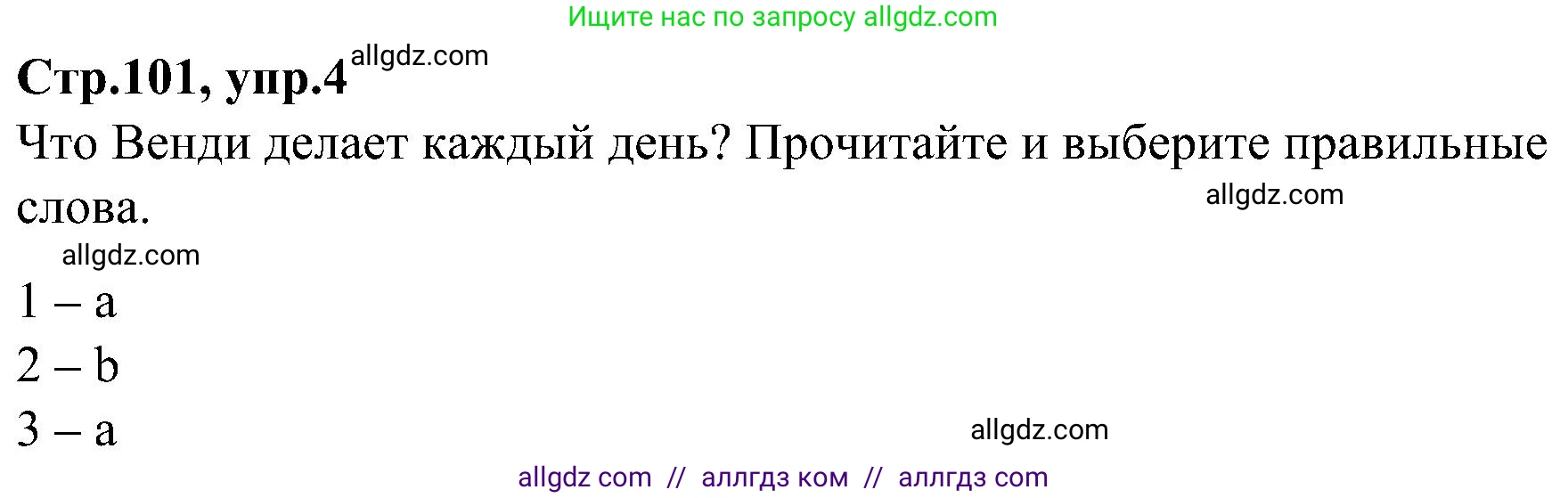 Ищите нас по запросу allgdz.com

**Стр.101, упр.4** allgdz.com

Что Венди делает каждый день? Прочитайте и выберите правильные слова.

allgdz.com

allgdz.com

1 – a

2 – b

3 – a

allgdz.com

allgdz com // аллгдз ком // аллгдз com